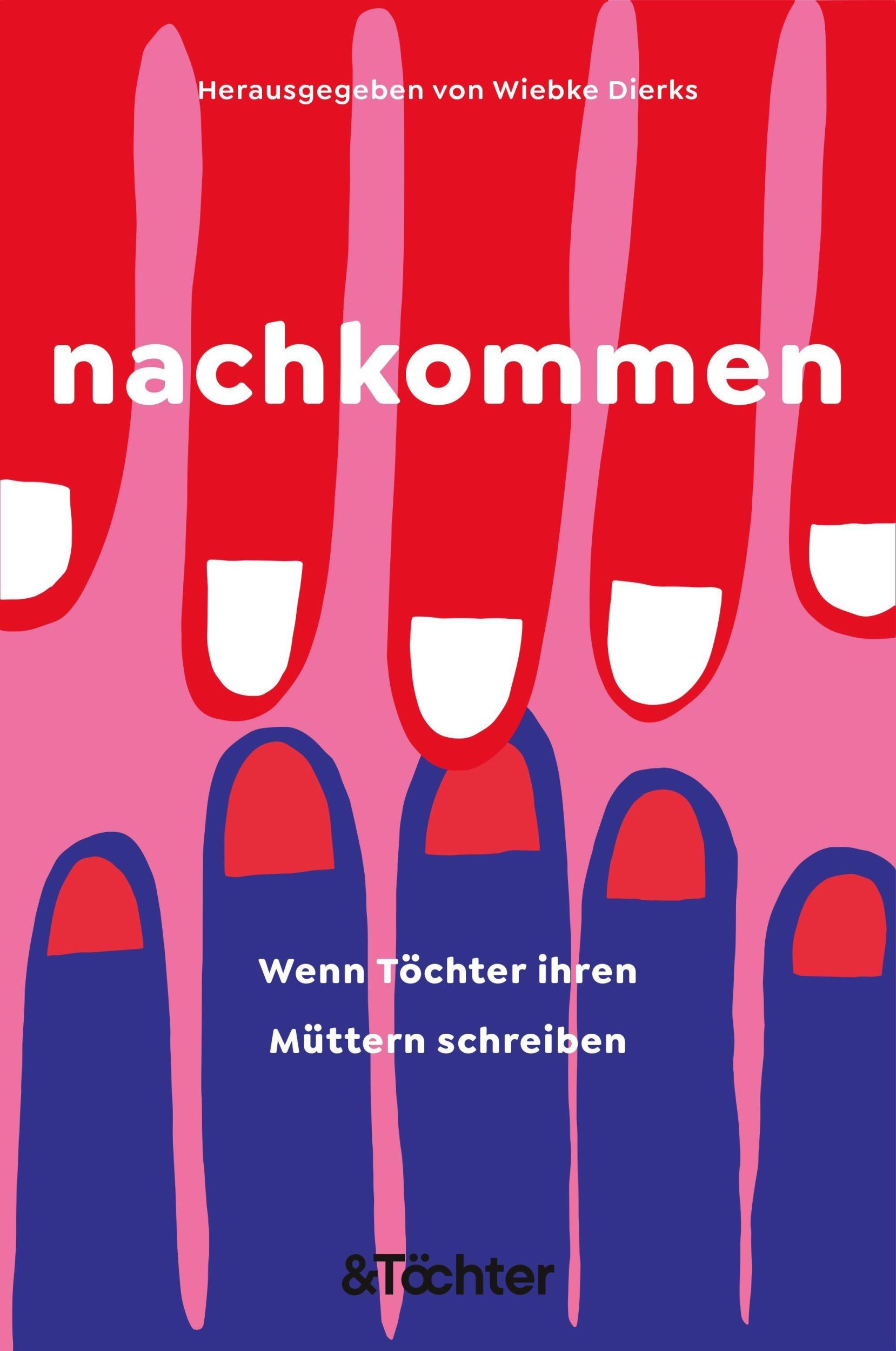 Herausgegeben von Wiebke Dierks

nachkommen

Wenn Töchter ihren Müttern schreiben

&Töchter